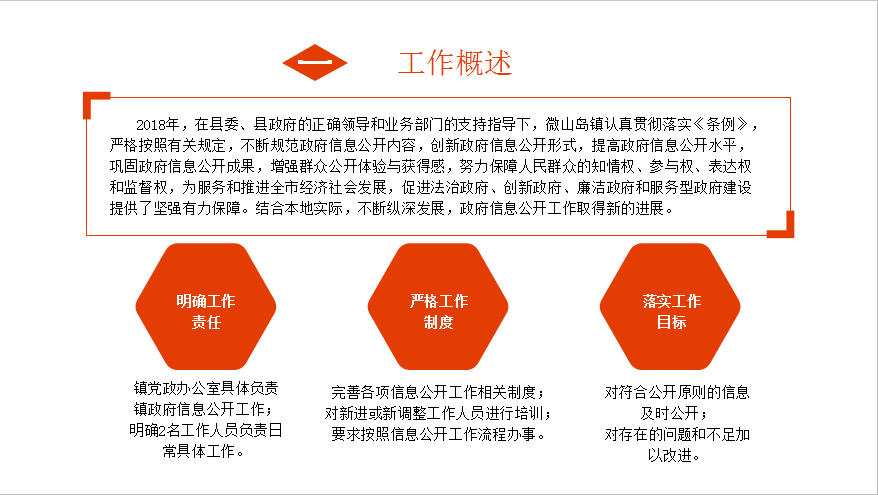 一

工作概述

2018年，在县委、县政府的正确领导和业务部门的支持指导下，微山岛镇认真贯彻落实《条例》，严格按照有关规定，不断规范政府信息公开内容，创新政府信息公开形式，提高政府信息公开水平，巩固政府信息公开成果，增强群众公开体验与获得感，努力保障人民群众的知情权、参与权、表达权和监督权，为服务和推进全市经济社会发展，促进法治政府、创新政府、廉洁政府和服务型政府建设提供了坚强有力保障。结合本地实际，不断纵深发展，政府信息公开工作取得新的进展。

明确工作责任

镇党政办公室具体负责镇政府信息公开工作；明确2名工作人员负责日常具体工作。

严格工作制度

完善各项信息公开工作相关制度；对新进或新调整工作人员进行培训；要求按照信息公开工作流程办事。

落实工作目标

对符合公开原则的信息及时公开；对存在的问题和不足加以改进。